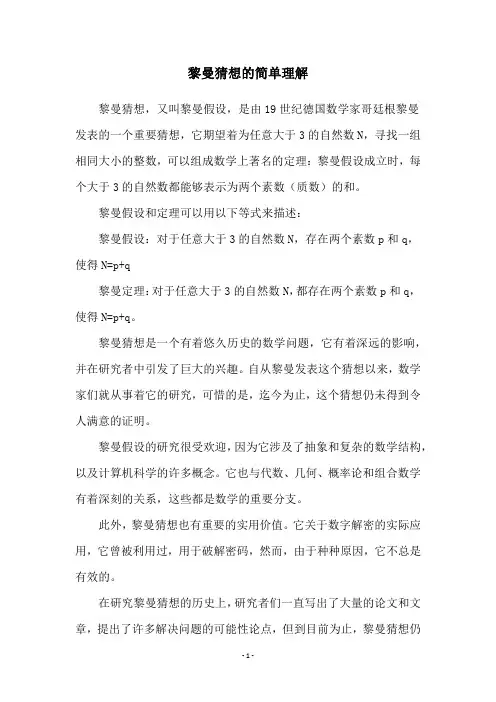 黎曼猜想的简单理解

黎曼猜想，又叫黎曼假设，是由19世纪德国数学家哥廷根黎曼发表的一个重要猜想，它期望着为任意大于3的自然数N，寻找一组相同大小的整数，可以组成数学上著名的定理：黎曼假设成立时，每个大于3的自然数都能够表示为两个素数（质数）的和。

黎曼假设和定理可以用以下等式来描述：

黎曼假设：对于任意大于3的自然数N，存在两个素数p和q，使得N=p+q

黎曼定理：对于任意大于3的自然数N，都存在两个素数p和q，使得N=p+q。

黎曼猜想是一个有着悠久历史的数学问题，它有着深远的影响，并在研究者中引发了巨大的兴趣。自从黎曼发表这个猜想以来，数学家们就从事着它的研究，可惜的是，迄今为止，这个猜想仍未得到令人满意的证明。

黎曼假设的研究很受欢迎，因为它涉及了抽象和复杂的数学结构，以及计算机科学的许多概念。它也与代数、几何、概率论和组合数学有着深刻的关系，这些都是数学的重要分支。

此外，黎曼猜想也有重要的实用价值。它关于数字解密的实际应用，它曾被利用过，用于破解密码，然而，由于种种原因，它不总是有效的。

在研究黎曼猜想的历史上，研究者们一直写出了大量的论文和文章，提出了许多解决问题的可能性论点，但到目前为止，黎曼猜想仍

- 1 -